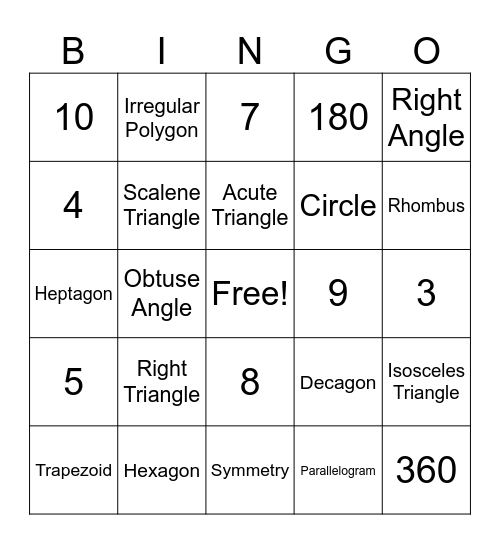 | B | I | N | G | O |
|---|---|---|---|---|
| 10 | Irregular Polygon | 7 | 180 | Right Angle |
| 4 | Scalene Triangle | Acute Triangle | Circle | Rhombus |
| Heptagon | Obtuse Angle | Free! | 9 | 3 |
| 5 | Right Triangle | 8 | Decagon | Isosceles Triangle |
| Trapezoid | Hexagon | Symmetry | Parallelogram | 360 |